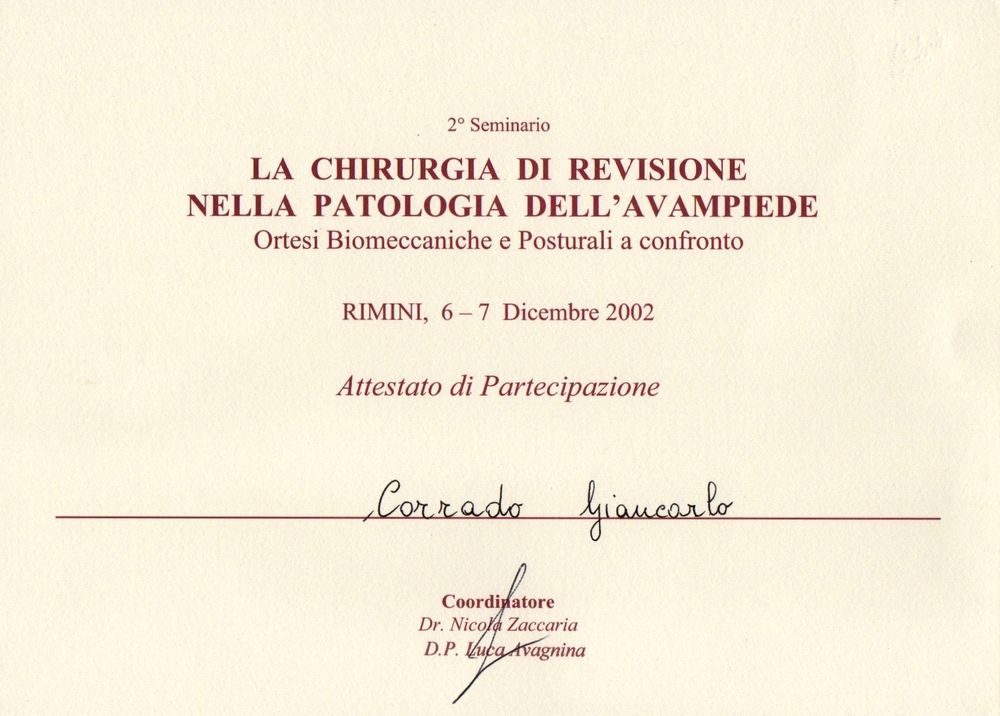 2° Seminario

LA CHIRURGIA DI REVISIONE NELLA PATOLOGIA DELL'AVAMPIEDE

Ortesi Biomeccaniche e Posturali a confronto

RIMINI, 6 – 7 Dicembre 2002

Attestato di Partecipazione

Corrado Giancarlo

Coordinatore

Dr. Nicola Zaccaria

D.P. Luca Avagnina